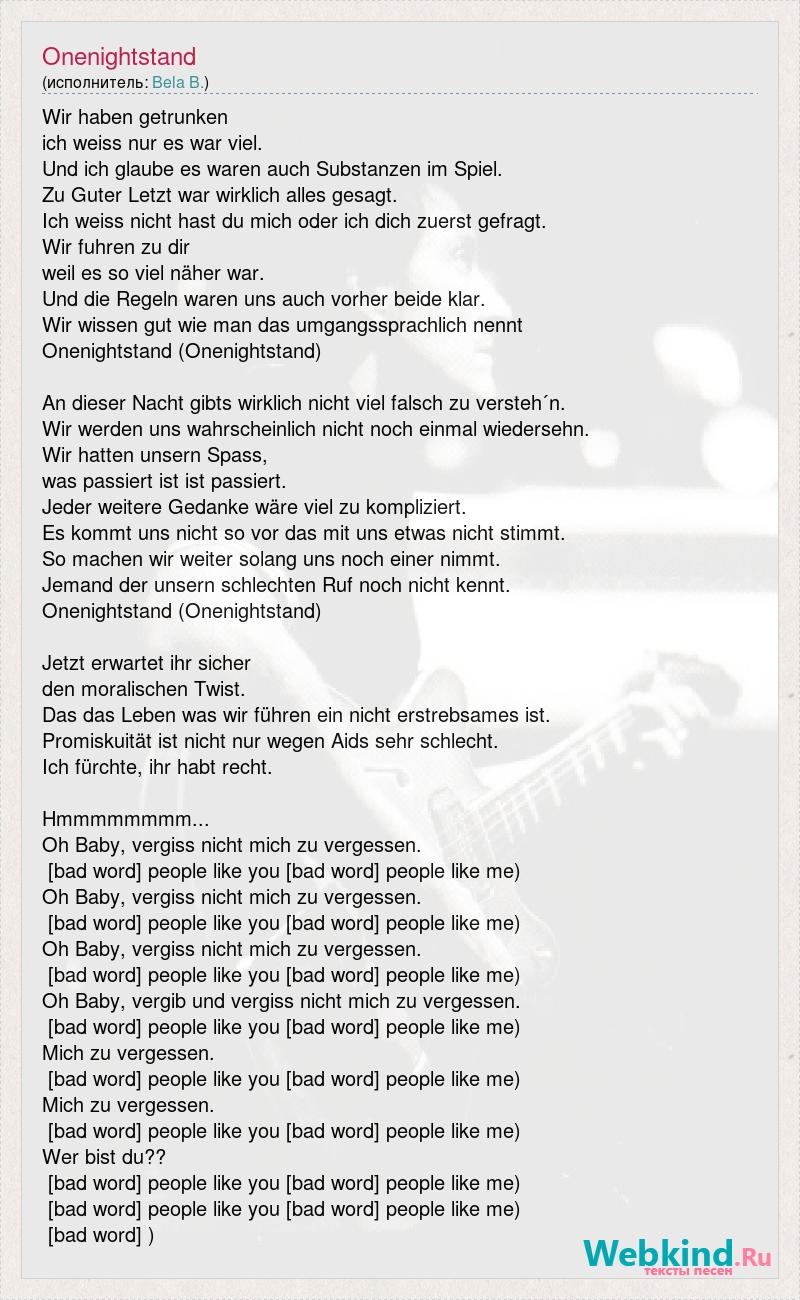 Onenightstand
(исполнитель: Bela B.)

Wir haben getrunken
ich weiss nur es war viel.
Und ich glaube es waren auch Substanzen im Spiel.
Zu Guter Letzt war wirklich alles gesagt.
Ich weiss nicht hast du mich oder ich dich zuerst gefragt.
Wir fuhren zu dir
weil es so viel näher war.
Und die Regeln waren uns auch vorher beide klar.
Wir wissen gut wie man das umgangssprachlich nennt
Onenightstand (Onenightstand)

An dieser Nacht gibts wirklich nicht viel falsch zu versteh´n.
Wir werden uns wahrscheinlich nicht noch einmal wiedersehn.
Wir hatten unsern Spass,
was passiert ist ist passiert.
Jeder weitere Gedanke wäre viel zu kompliziert.
Es kommt uns nicht so vor das mit uns etwas nicht stimmt.
So machen wir weiter solang uns noch einer nimmt.
Jemand der unsern schlechten Ruf noch nicht kennt.
Onenightstand (Onenightstand)

Jetzt erwartet ihr sicher
den moralischen Twist.
Das das Leben was wir führen ein nicht erstrebsames ist.
Promiskuität ist nicht nur wegen Aids sehr schlecht.
Ich fürchte, ihr habt recht.

Hmmmmmmmm...
Oh Baby, vergiss nicht mich zu vergessen.
[bad word] people like you [bad word] people like me)
Oh Baby, vergiss nicht mich zu vergessen.
[bad word] people like you [bad word] people like me)
Oh Baby, vergiss nicht mich zu vergessen.
[bad word] people like you [bad word] people like me)
Oh Baby, vergib und vergiss nicht mich zu vergessen.
[bad word] people like you [bad word] people like me)
Mich zu vergessen.
[bad word] people like you [bad word] people like me)
Mich zu vergessen.
[bad word] people like you [bad word] people like me)
Wer bist du??
[bad word] people like you [bad word] people like me)
[bad word] people like you [bad word] people like me)
[bad word] )

Webkind.Ru
тексты песен